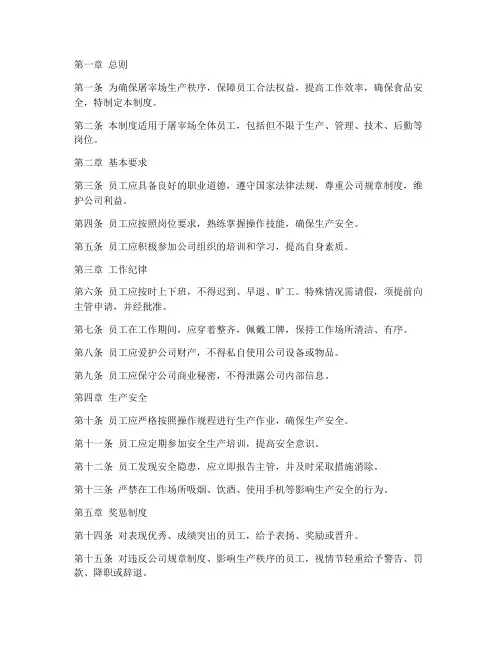 第一章 总则

第一条 为确保屠宰场生产秩序，保障员工合法权益，提高工作效率，确保食品安全，特制定本制度。

第二条 本制度适用于屠宰场全体员工，包括但不限于生产、管理、技术、后勤等岗位。

第二章 基本要求

第三条 员工应具备良好的职业道德，遵守国家法律法规，尊重公司规章制度，维护公司利益。

第四条 员工应按照岗位要求，熟练掌握操作技能，确保生产安全。

第五条 员工应积极参加公司组织的培训和学习，提高自身素质。

第三章 工作纪律

第六条 员工应按时上下班，不得迟到、早退、旷工。特殊情况需请假，须提前向主管申请，并经批准。

第七条 员工在工作期间，应穿着整齐，佩戴工牌，保持工作场所清洁、有序。

第八条 员工应爱护公司财产，不得私自使用公司设备或物品。

第九条 员工应保守公司商业秘密，不得泄露公司内部信息。

第四章 生产安全

第十条 员工应严格按照操作规程进行生产作业，确保生产安全。

第十一条 员工应定期参加安全生产培训，提高安全意识。

第十二条 员工发现安全隐患，应立即报告主管，并及时采取措施消除。

第十三条 严禁在工作场所吸烟、饮酒、使用手机等影响生产安全的行为。

第五章 奖惩制度

第十四条 对表现优秀、成绩突出的员工，给予表扬、奖励或晋升。

第十五条 对违反公司规章制度、影响生产秩序的员工，视情节轻重给予警告、罚款、降职或辞退。